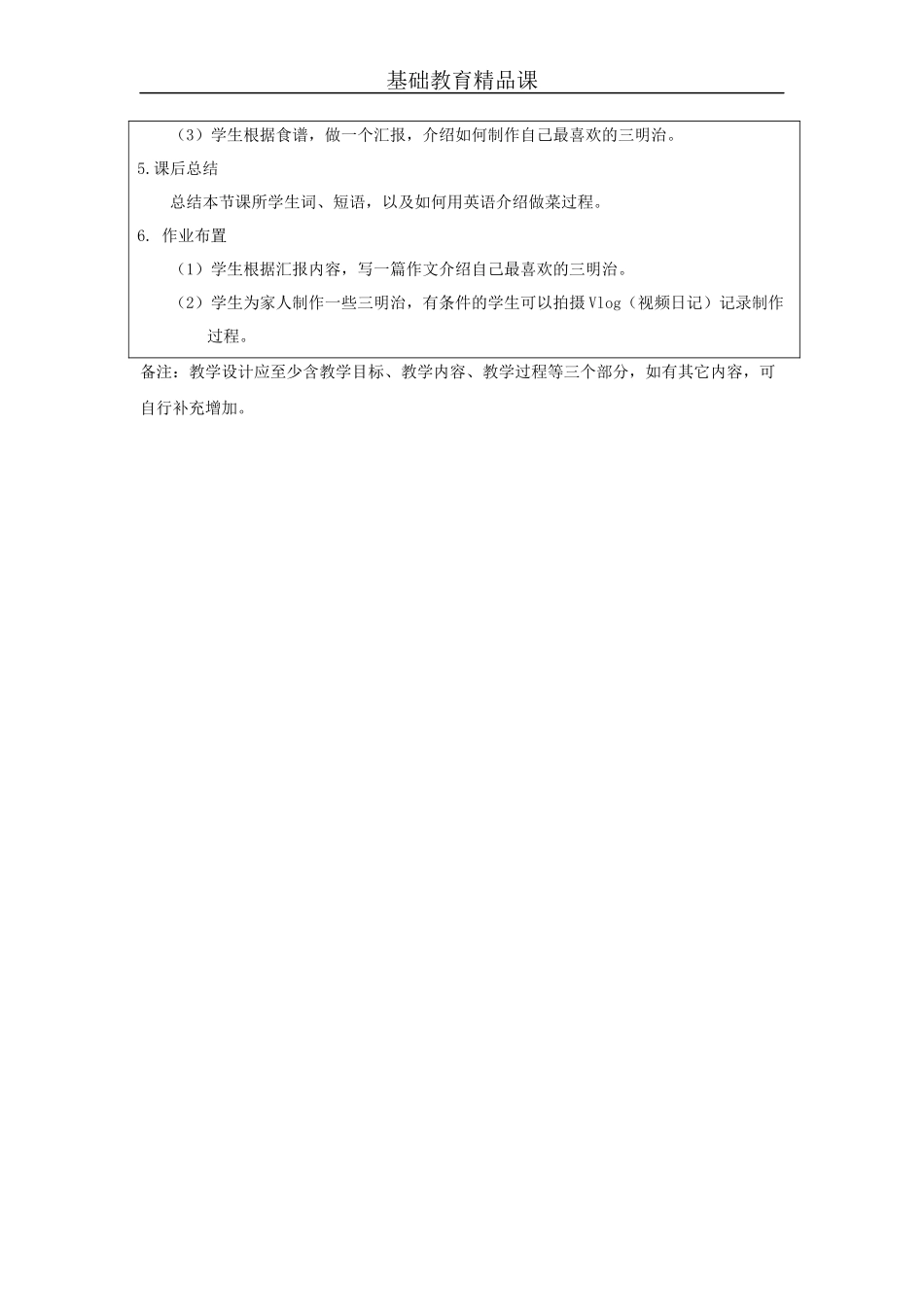 基础教育精品课

（3）学生根据食谱，做一个汇报，介绍如何制作自己最喜欢的三明治。

5.课后总结

总结本节课所学生词、短语，以及如何用英语介绍做菜过程。

6. 作业布置

（1）学生根据汇报内容，写一篇作文介绍自己最喜欢的三明治。

（2）学生为家人制作一些三明治，有条件的学生可以拍摄Vlog（视频日记）记录制作过程。

备注：教学设计应至少含教学目标、教学内容、教学过程等三个部分，如有其它内容，可自行补充增加。